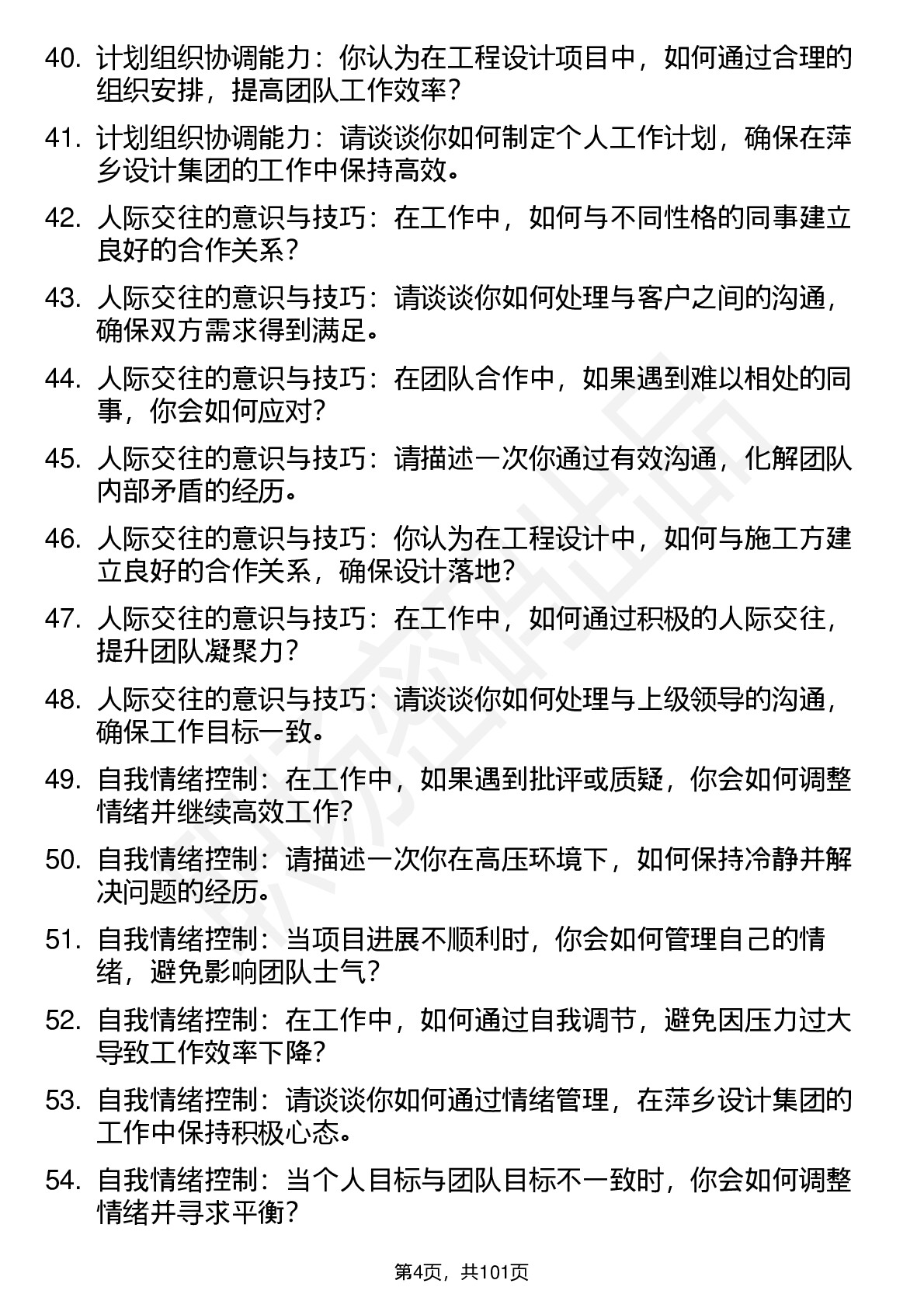 40. 计划组织协调能力：你认为在工程设计项目中，如何通过合理的组织安排，提高团队工作效率？

41. 计划组织协调能力：请谈谈你如何制定个人工作计划，确保在萍乡设计集团的工作中保持高效。

42. 人际交往的意识与技巧：在工作中，如何与不同性格的同事建立良好的合作关系？

43. 人际交往的意识与技巧：请谈谈你如何处理与客户之间的沟通，确保双方需求得到满足。

44. 人际交往的意识与技巧：在团队合作中，如果遇到难以相处的同事，你会如何应对？

45. 人际交往的意识与技巧：请描述一次你通过有效沟通，化解团队内部矛盾的经历。

46. 人际交往的意识与技巧：你认为在工程设计中，如何与施工方建立良好的合作关系，确保设计落地？

47. 人际交往的意识与技巧：在工作中，如何通过积极的人际交往，提升团队凝聚力？

48. 人际交往的意识与技巧：请谈谈你如何处理与上级领导的沟通，确保工作目标一致。

49. 自我情绪控制：在工作中，如果遇到批评或质疑，你会如何调整情绪并继续高效工作？

50. 自我情绪控制：请描述一次你在高压环境下，如何保持冷静并解决问题的经历。

51. 自我情绪控制：当项目进展不顺利时，你会如何管理自己的情绪，避免影响团队士气？

52. 自我情绪控制：在工作中，如何通过自我调节，避免因压力过大导致工作效率下降？

53. 自我情绪控制：请谈谈你如何通过情绪管理，在萍乡设计集团的工作中保持积极心态。

54. 自我情绪控制：当个人目标与团队目标不一致时，你会如何调整情绪并寻求平衡？

第4页，共101页